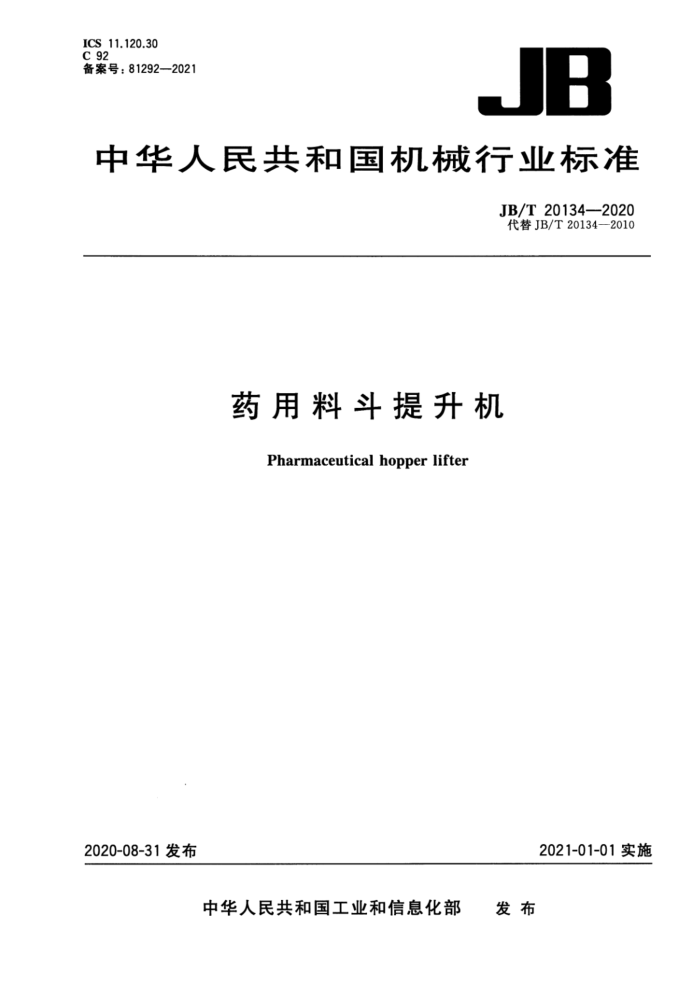 ICS 11.120.30
C 92
备案号：81292—2021

JB

中华人民共和国机械行业标准

JB/T 20134—2020
代替 JB/T 20134—2010

药用料斗提升机

Pharmaceutical hopper lifter

2020-08-31 发布

2021-01-01 实施

中华人民共和国工业和信息化部 发布